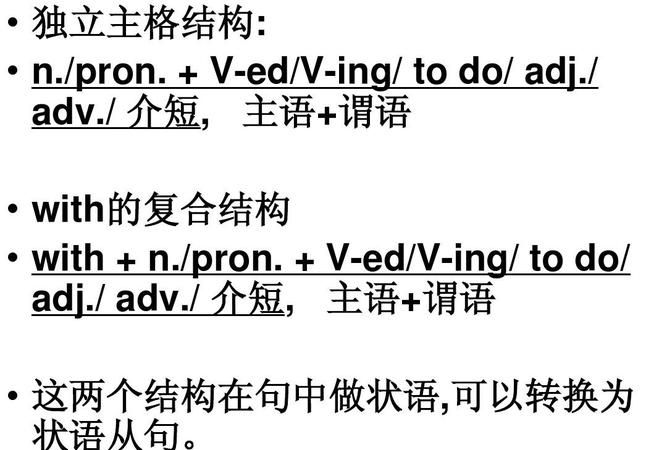 • 独立主格结构:
• n./pron. + V-ed/V-ing/ to do/ adj./ adv./ 介短， 主语+谓语

• with的复合结构
• with + n./pron. + V-ed/V-ing/ to do/ adj./ adv./ 介短， 主语+谓语

• 这两个结构在句中做状语,可以转换为状语从句。